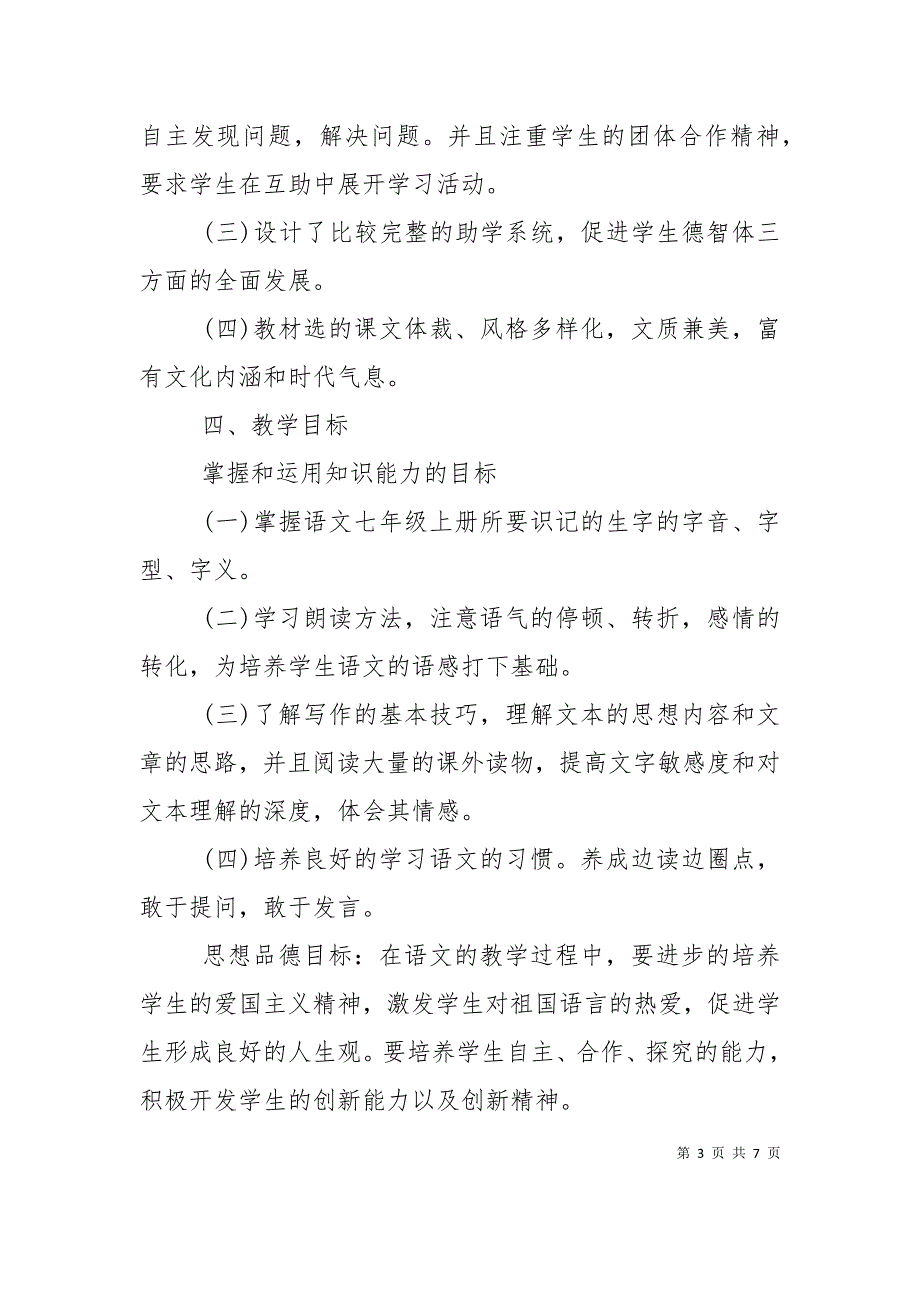 自主发现问题，解决问题。并且注重学生的团体合作精神，要求学生在互助中展开学习活动。

(三)设计了比较完整的助学系统，促进学生德智体三方面的全面发展。

(四)教材选的课文体裁、风格多样化，文质兼美，富有文化内涵和时代气息。

四、教学目标

掌握和运用知识能力的目标

(一)掌握语文七年级上册所要识记的生字的字音、字型、字义。

(二)学习朗读方法，注意语气的停顿、转折，感情的转化，为培养学生语文的语感打下基础。

(三)了解写作的基本技巧，理解文本的思想内容和文章的思路，并且阅读大量的课外读物，提高文字敏感度和对文本理解的深度，体会其情感。

(四)培养良好的学习语文的习惯。养成边读边圈点，敢于提问，敢于发言。

思想品德目标：在语文的教学过程中，要进步的培养学生的爱国主义精神，激发学生对祖国语言的热爱，促进学生形成良好的人生观。要培养学生自主、合作、探究的能力，积极开发学生的创新能力以及创新精神。

第 3 页 共 7 页